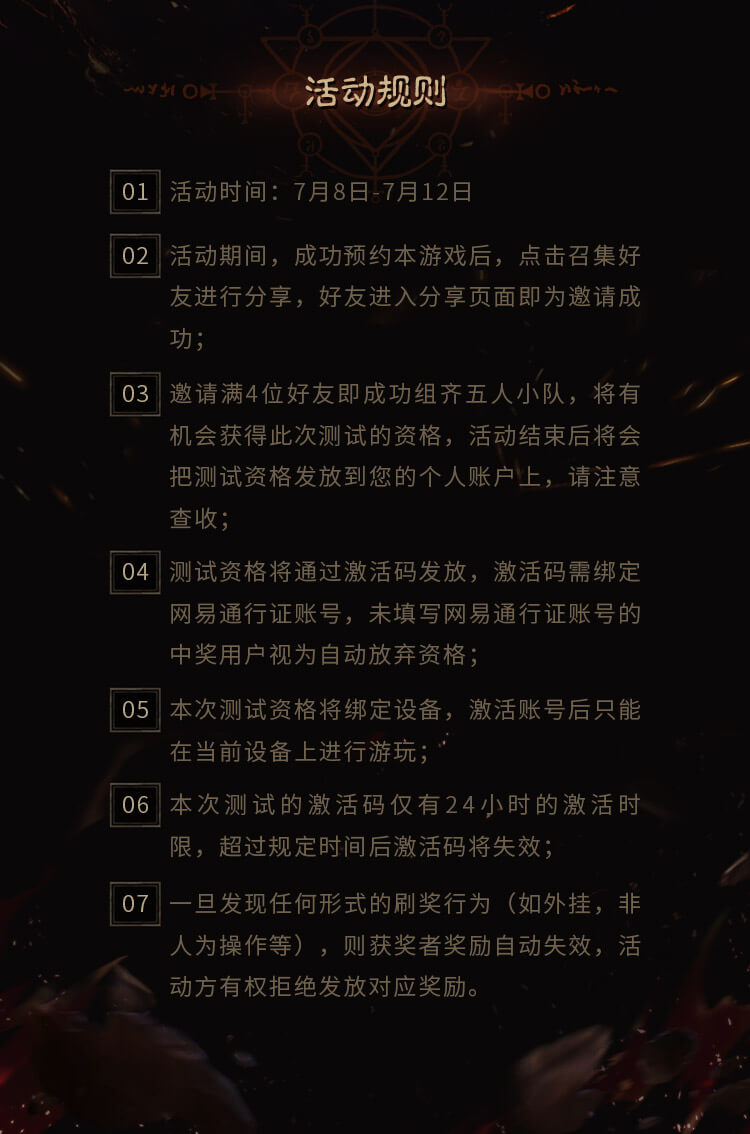 活动规则

01 活动时间：7月8日-7月12日

02 活动期间，成功预约本游戏后，点击召集好友进行分享，好友进入分享页面即为邀请成功；

03 邀请满4位好友即成功组齐五人小队，将有机会获得此次测试的资格，活动结束后将会把测试资格发放到您的个人账户上，请注意查收；

04 测试资格将通过激活码发放，激活码需绑定网易通行证账号，未填写网易通行证账号的中奖用户视为自动放弃资格；

05 本次测试资格将绑定设备，激活账号后只能在当前设备上进行游玩；

06 本次测试的激活码仅有24小时的激活时限，超过规定时间后激活码将失效；

07 一旦发现任何形式的刷奖行为（如外挂，非人为操作等），则获奖者奖励自动失效，活动方有权拒绝发放对应奖励。